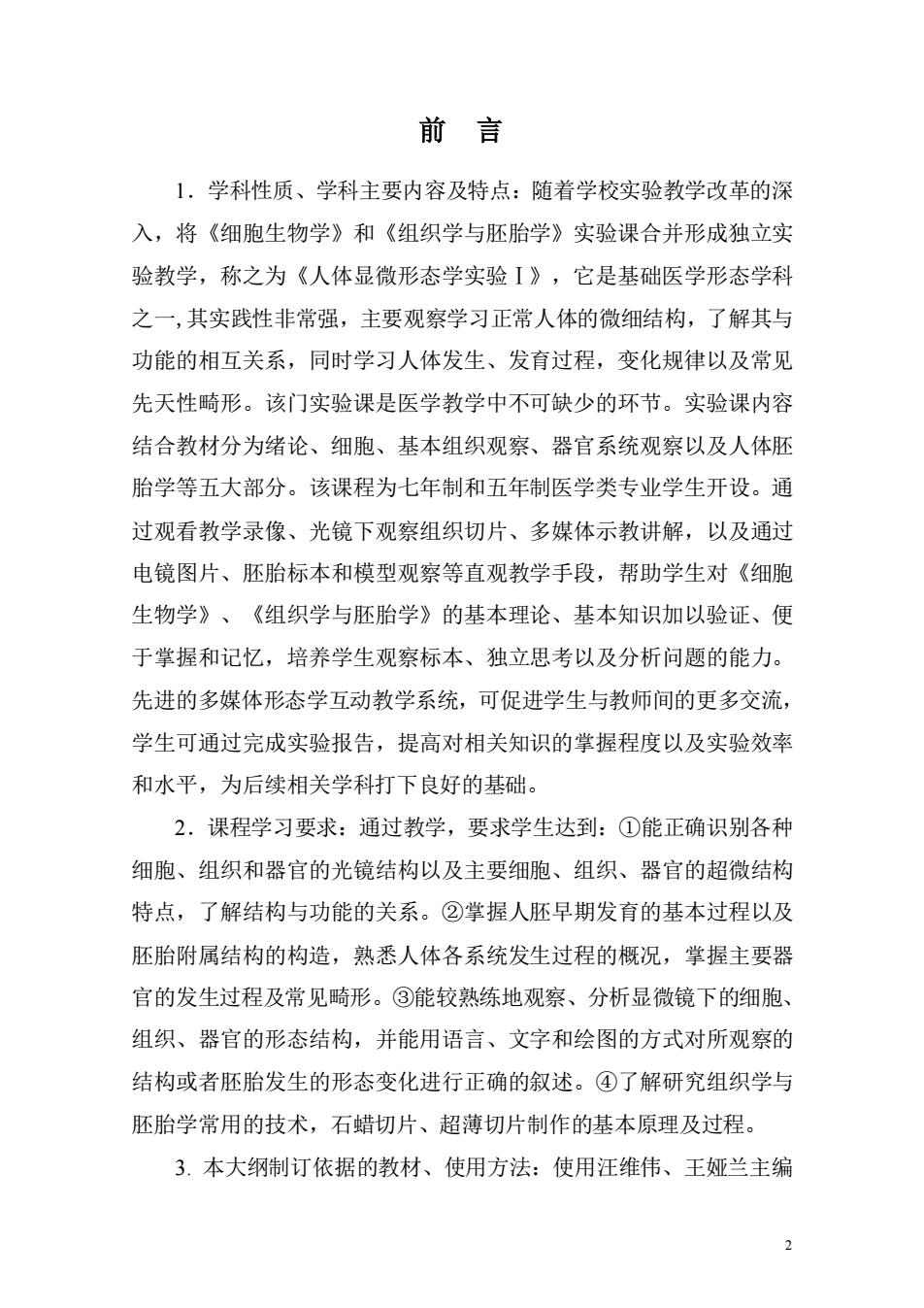 前 言

1．学科性质、学科主要内容及特点：随着学校实验教学改革的深入，将《细胞生物学》和《组织学与胚胎学》实验课合并形成独立实验教学，称之为《人体显微形态学实验Ⅰ》，它是基础医学形态学科之一,其实践性非常强，主要观察学习正常人体的微细结构，了解其与功能的相互关系，同时学习人体发生、发育过程，变化规律以及常见先天性畸形。该门实验课是医学教学中不可缺少的环节。实验课内容结合教材分为绪论、细胞、基本组织观察、器官系统观察以及人体胚胎学等五大部分。该课程为七年制和五年制医学类专业学生开设。通过观看教学录像、光镜下观察组织切片、多媒体示教讲解，以及通过电镜图片、胚胎标本和模型观察等直观教学手段，帮助学生对《细胞生物学》、《组织学与胚胎学》的基本理论、基本知识加以验证、便于掌握和记忆，培养学生观察标本、独立思考以及分析问题的能力。先进的多媒体形态学互动教学系统，可促进学生与教师间的更多交流，学生可通过完成实验报告，提高对相关知识的掌握程度以及实验效率和水平，为后续相关学科打下良好的基础。

2．课程学习要求：通过教学，要求学生达到：①能正确识别各种细胞、组织和器官的光镜结构以及主要细胞、组织、器官的超微结构特点，了解结构与功能的关系。②掌握人胚早期发育的基本过程以及胚胎附属结构的构造，熟悉人体各系统发生过程的概况，掌握主要器官的发生过程及常见畸形。③能较熟练地观察、分析显微镜下的细胞、组织、器官的形态结构，并能用语言、文字和绘图的方式对所观察的结构或者胚胎发生的形态变化进行正确的叙述。④了解研究组织学与胚胎学常用的技术，石蜡切片、超薄切片制作的基本原理及过程。

3. 本大纲制订依据的教材、使用方法：使用汪维伟、王娅兰主编

2